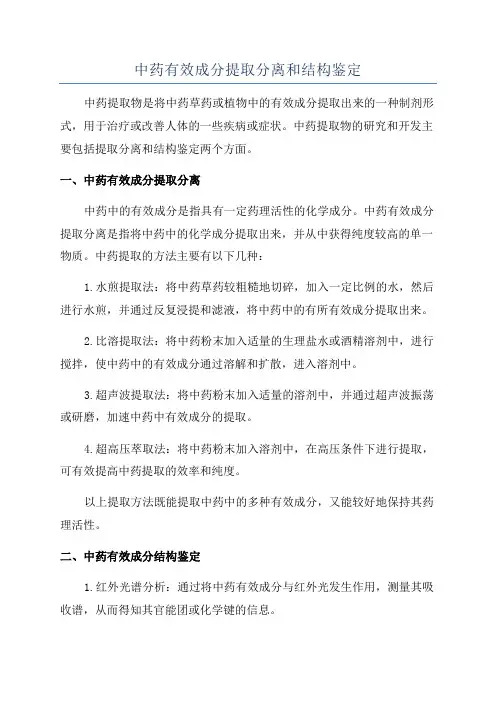 中药有效成分提取分离和结构鉴定

中药提取物是将中药草药或植物中的有效成分提取出来的一种制剂形式，用于治疗或改善人体的一些疾病或症状。中药提取物的研究和开发主要包括提取分离和结构鉴定两个方面。

一、中药有效成分提取分离

中药中的有效成分是指具有一定药理活性的化学成分。中药有效成分提取分离是指将中药中的化学成分提取出来，并从中获得纯度较高的单一物质。中药提取的方法主要有以下几种：

1.水煎提取法：将中药草药较粗糙地切碎，加入一定比例的水，然后进行水煎，并通过反复浸提和滤液，将中药中的有所有效成分提取出来。

2.比溶提取法：将中药粉末加入适量的生理盐水或酒精溶剂中，进行搅拌，使中药中的有效成分通过溶解和扩散，进入溶剂中。

3.超声波提取法：将中药粉末加入适量的溶剂中，并通过超声波振荡或研磨，加速中药中有效成分的提取。

4.超高压萃取法：将中药粉末加入溶剂中，在高压条件下进行提取，可有效提高中药提取的效率和纯度。

以上提取方法既能提取中药中的多种有效成分，又能较好地保持其药理活性。

二、中药有效成分结构鉴定

1.红外光谱分析：通过将中药有效成分与红外光发生作用，测量其吸收谱，从而得知其官能团或化学键的信息。